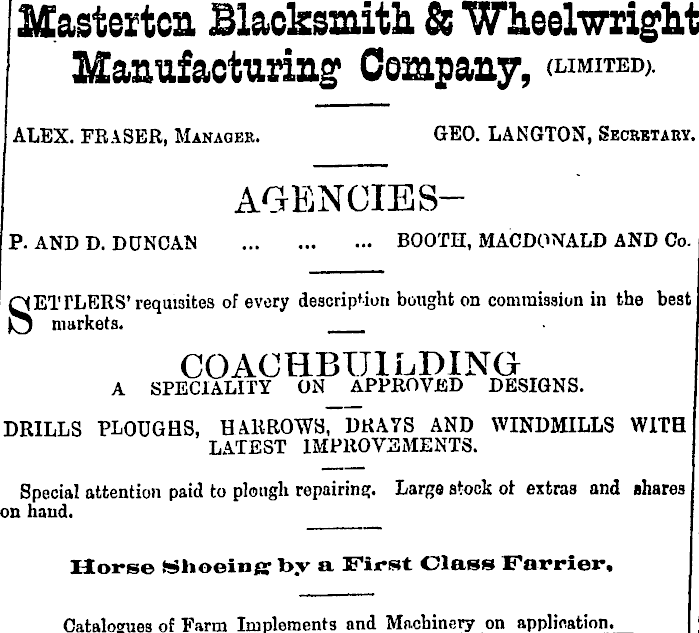 Masterton Blacksmith & Wheelwright Manufacturing Company, (LIMITED).

ALEX. FRASER, MANAGER. GEO. LANGTON, SECRETARY.

AGENCIES—

P. AND D. DUNCAN ... ... ... BOOTH, MACDONALD AND Co.

SETTLERS' requisites of every description bought on commission in the best markets.

COACHBUILDING
A SPECIALITY ON APPROVED DESIGNS.

DRILLS PLOUGHS, HARROWS, DRAYS AND WINDMILLS WITH LATEST IMPROVEMENTS.

Special attention paid to plough repairing. Large stock of extras and shares on hand.

Horse Shoeing by a First Class Farrier,

Catalogues of Farm Implements and Machinery on application.